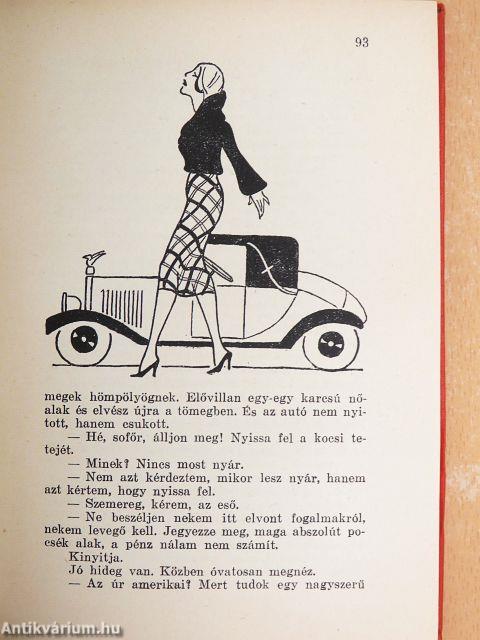 93

megek hömpölyögnek. Elővillan egy-egy karcsú nőalak és elvész újra a tömegben. És az autó nem nyitott, hanem csukott.

— Hé, sofőr, álljon meg! Nyissa fel a kocsi tetejét.

— Minek? Nincs most nyár.

— Nem azt kérdeztem, mikor lesz nyár, hanem azt kértem, hogy nyissa fel.

— Szemereg, kérem, az eső.

— Ne beszéljen nekem itt elvont fogalmakról, nekem levegő kell. Jegyezze meg, maga abszolút pocsék alak, a pénz nálam nem számít.

Kinyitja.

Jó hideg van. Közben óvatosan megnéz.

— Az úr amerikai? Mert tudok egy nagyszerű

Antikvárium.hu